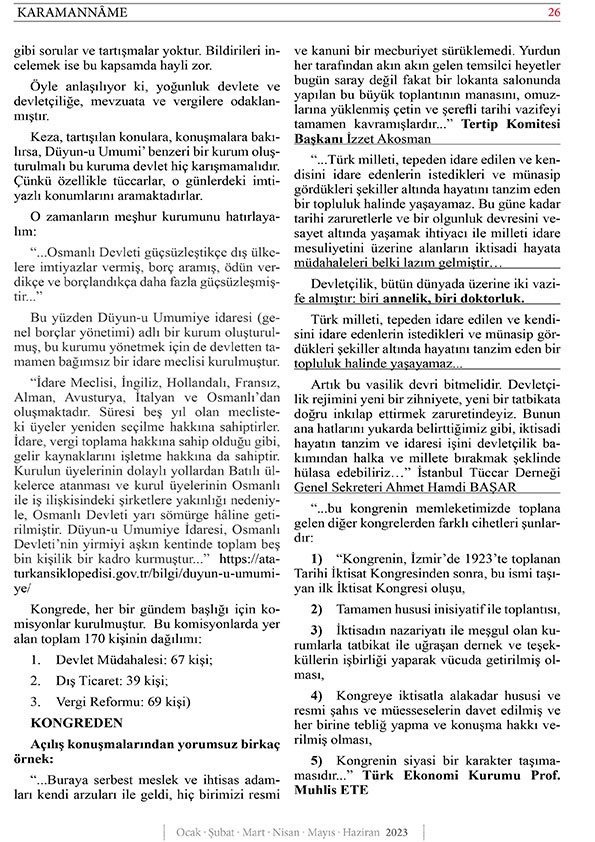 KARAMANNÂME 26

gibi sorular ve tartışmalar yoktur. Bildirileri incelemek ise bu kapsamda hayli zor.

Öyle anlaşılıyor ki, yoğunluk devlete ve devletçiliğe, mevzuata ve vergilere odaklanmıştır.

Keza, tartışılan konulara, konuşmalara bakılırsa, Düyun-u Umumi' benzeri bir kurum oluşturulmalı bu kuruma devlet hiç karışmamalıdır. Çünkü özellikle tüccarlar, o günlerdeki imtiyazlı konumlarını aramaktadırlar.

O zamanların meşhur kurumunu hatırlayalım:

"...Osmanlı Devleti güçsüzleştikçe dış ülkelere imtiyazlar vermiş, borç aramış, ödün verdikçe ve borçlandıkça daha fazla güçsüzleşmiştir..."

Bu yüzden Düyun-u Umumiye idaresi (genel borçlar yönetimi) adlı bir kurum oluşturulmuş, bu kurumu yönetmek için de devletten tamamen bağımsız bir idare meclisi kurulmuştur.

"İdare Meclisi, İngiliz, Hollandalı, Fransız, Alman, Avusturya, İtalyan ve Osmanlı'dan oluşmaktadır. Süresi beş yıl olan meclisteki üyeler yeniden seçilme hakkına sahiptirler. İdare, vergi toplama hakkına sahip olduğu gibi, gelir kaynaklarını işletme hakkına da sahiptir. Kurulun üyelerinin dolaylı yollardan Batılı ülkelerce atanması ve kurul üyelerinin Osmanlı ile iş ilişkisindeki şirketlere yakınlığı nedeniyle, Osmanlı Devleti yarı sömürge hâline getirilmiştir. Düyun-u Umumiye İdaresi, Osmanlı Devleti'nin yirmiyi aşkın kentinde toplam beş bin kişilik bir kadro kurmuştur..." https://ataturkansiklopedisi.gov.tr/bilgi/duyun-u-umumiye/

Kongrede, her bir gündem başlığı için komisyonlar kurulmuştur. Bu komisyonlarda yer alan toplam 170 kişinin dağılımı:

1. Devlet Müdahalesi: 67 kişi;

2. Dış Ticaret: 39 kişi;

3. Vergi Reformu: 69 kişi)

KONGREDEN

Açılış konuşmalarından yorumsuz birkaç örnek:

"...Buraya serbest meslek ve ihtisas adamları kendi arzuları ile geldi, hiç birimizi resmi ve kanuni bir mecburiyet sürüklemedi. Yurdun her tarafından akın akın gelen temsilci heyetler bugün saray değil fakat bir lokanta salonunda yapılan bu büyük toplantının manasını, omuzlarına yüklenmiş çetin ve şerefli tarihi vazifeyi tamamen kavramışlardır..." Tertip Komitesi Başkanı İzzet Akosman

"...Türk milleti, tepeden idare edilen ve kendisini idare edenlerin istedikleri ve münasip gördükleri şekiller altında hayatını tanzim eden bir topluluk halinde yaşayamaz. Bu güne kadar tarihi zaruretlerle ve bir olgunluk devresini vesayet altında yaşamak ihtiyacı ile milleti idare mesuliyetini üzerine alanların iktisadi hayata müdahaleleri belki lazım gelmiştir...

Devletçilik, bütün dünyada üzerine iki vazife almıştır: biri annelik, biri doktorluk.

Türk milleti, tepeden idare edilen ve kendisini idare edenlerin istedikleri ve münasip gördükleri şekiller altında hayatını tanzim eden bir topluluk halinde yaşayamaz...

Artık bu vasilik devri bitmelidir. Devletçilik rejimini yeni bir zihniyete, yeni bir tatbikata doğru inkılap ettirmek zaruretindeyiz. Bunun ana hatlarını yukarda belirttiğimiz gibi, iktisadi hayatın tanzim ve idaresi işini devletçilik bakımından halka ve millete bırakmak şeklinde hülasa edebiliriz..." İstanbul Tüccar Derneği Genel Sekreteri Ahmet Hamdi BAŞAR

"...bu kongrenin memleketimizde toplana gelen diğer kongrelerden farklı cihetleri şunlardır:

1) "Kongrenin, İzmir'de 1923'te toplanan Tarihi İktisat Kongresinden sonra, bu ismi taşıyan ilk İktisat Kongresi oluşu,

2) Tamamen hususi inisiyatif ile toplantısı,

3) İktisadın nazariyatı ile meşgul olan kurumlarla tatbikat ile uğraşan dernek ve teşekküllerin işbirliği yaparak vücuda getirilmiş olması,

4) Kongreye iktisatla alakadar hususi ve resmi şahıs ve müesseselerin davet edilmiş ve her birine tebliğ yapma ve konuşma hakkı verilmiş olması,

5) Kongrenin siyasi bir karakter taşımamasıdır..." Türk Ekonomi Kurumu Prof. Muhlis ETE

Ocak · Şubat · Mart · Nisan · Mayıs · Haziran 2023